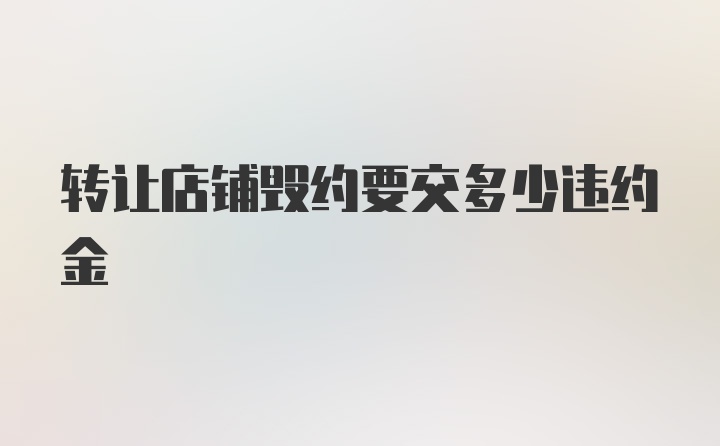 转让店铺毁约要交多少违约金